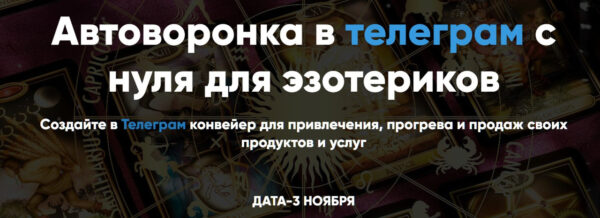 Автоворонка в телеграм с нуля для эзотериков

Создайте в Телеграм конвейер для привлечения, прогрева и продаж своих продуктов и услуг

ДАТА-3 НОЯБРЯ